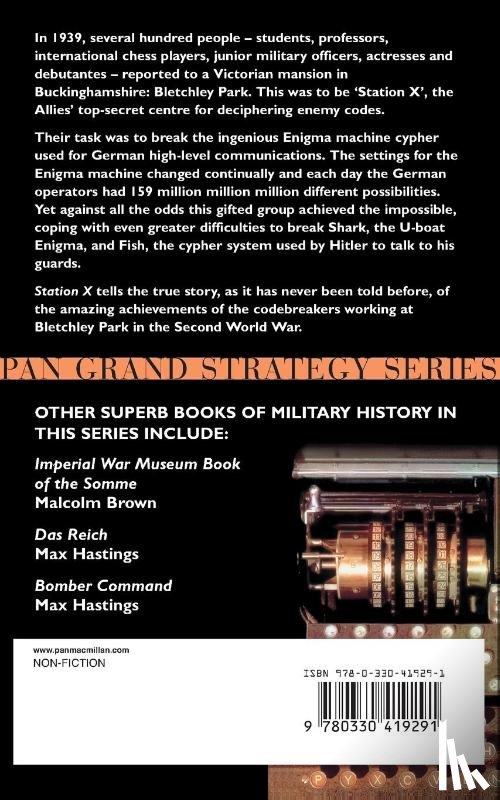 In 1939, several hundred people – students, professors, international chess players, junior military officers, actresses and debutantes – reported to a Victorian mansion in Buckinghamshire: Bletchley Park. This was to be 'Station X', the Allies' top-secret centre for deciphering enemy codes.

Their task was to break the ingenious Enigma machine cypher used for German high-level communications. The settings for the Enigma machine changed continually and each day the German operators had 159 million million million different possibilities. Yet against all the odds this gifted group achieved the impossible, coping with even greater difficulties to break Shark, the U-boat Enigma, and Fish, the cypher system used by Hitler to talk to his guards.

Station X tells the true story, as it has never been told before, of the amazing achievements of the codebreakers working at Bletchley Park in the Second World War.

PAN GRAND STRATEGY SERIES

OTHER SUPERB BOOKS OF MILITARY HISTORY IN THIS SERIES INCLUDE:

Imperial War Museum Book of the Somme
Malcolm Brown

Das Reich
Max Hastings

Bomber Command
Max Hastings

www.panmacmillan.com
NON-FICTION

ISBN 978-0-330-41929-1

9 780330 419291

P Y X C V